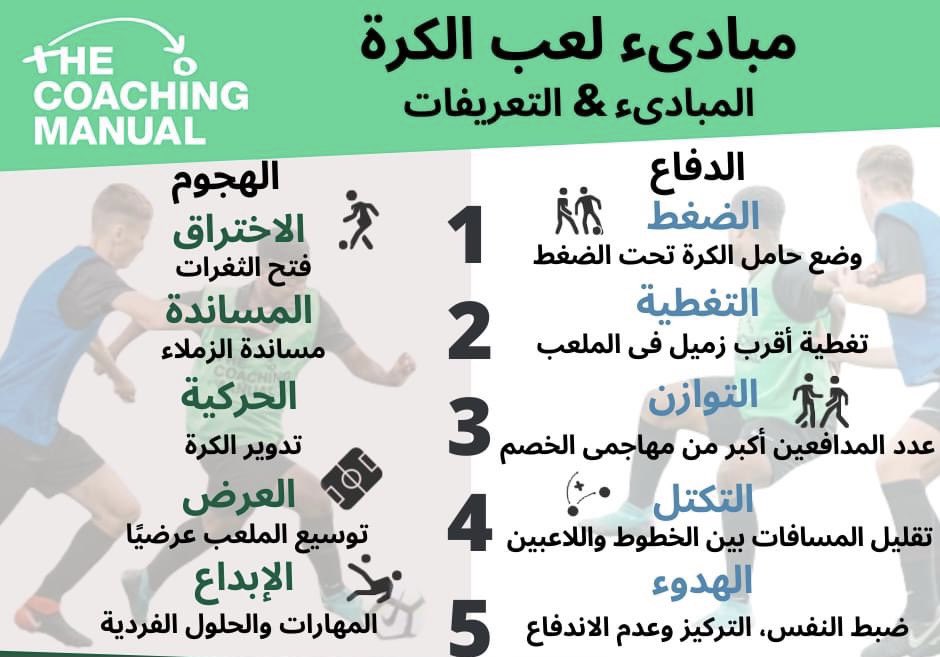 THE COACHING MANUAL

مبادىء لعب الكرة
المبادىء & التعريفات

الدفاع

1
الضغط
وضع حامل الكرة تحت الضغط

2
التغطية
تغطية أقرب زميل فى الملعب

3
التوازن
عدد المدافعين أكبر من مهاجمى الخصم

4
التكتل
تقليل المسافات بين الخطوط واللاعبين

5
الهدوء
ضبط النفس، التركيز وعدم الاندفاع

الهجوم

الاختراق
فتح الثغرات

المساندة
مساندة الزملاء

الحركية
تدوير الكرة

العرض
توسيع الملعب عرضيًا

الإبداع
المهارات والحلول الفردية